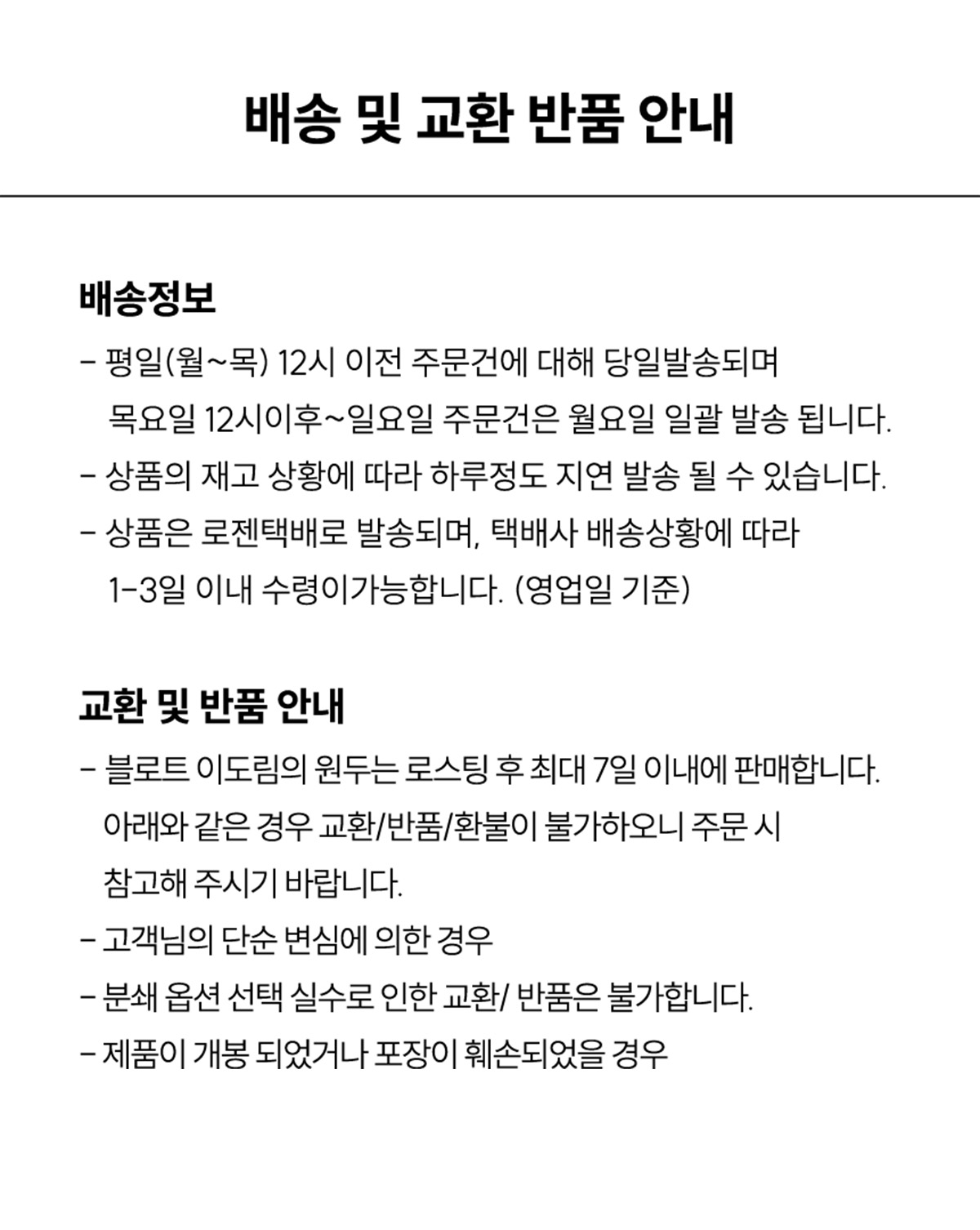 배송 및 교환 반품 안내

배송정보

- 평일(월~목) 12시 이전 주문건에 대해 당일발송되며
목요일 12시이후~일요일 주문건은 월요일 일괄 발송 됩니다.

- 상품의 재고 상황에 따라 하루정도 지연 발송 될 수 있습니다.

- 상품은 로젠택배로 발송되며, 택배사 배송상황에 따라
1-3일 이내 수령이가능합니다. (영업일 기준)

교환 및 반품 안내

- 블로트 이도림의 원두는 로스팅 후 최대 7일 이내에 판매합니다.
아래와 같은 경우 교환/반품/환불이 불가하오니 주문 시
참고해 주시기 바랍니다.

- 고객님의 단순 변심에 의한 경우

- 분쇄 옵션 선택 실수로 인한 교환/ 반품은 불가합니다.

- 제품이 개봉 되었거나 포장이 훼손되었을 경우